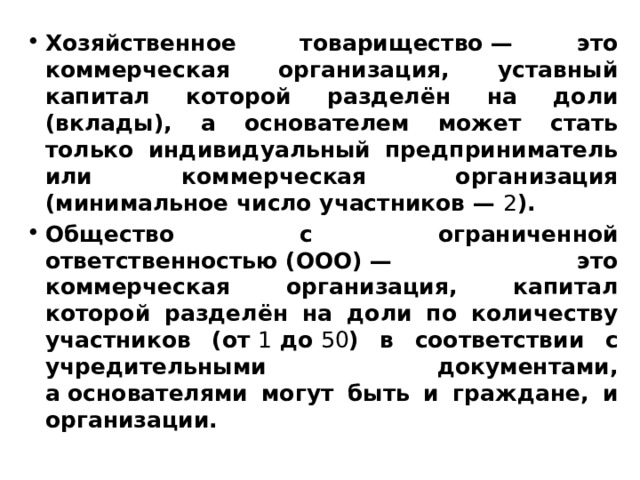 • Хозяйственное товарищество — это коммерческая организация, уставный капитал которой разделён на доли (вклады), а основателем может стать только индивидуальный предприниматель или коммерческая организация (минимальное число участников — 2).

• Общество с ограниченной ответственностью (ООО) — это коммерческая организация, капитал которой разделён на доли по количеству участников (от 1 до 50) в соответствии с учредительными документами, а основателями могут быть и граждане, и организации.